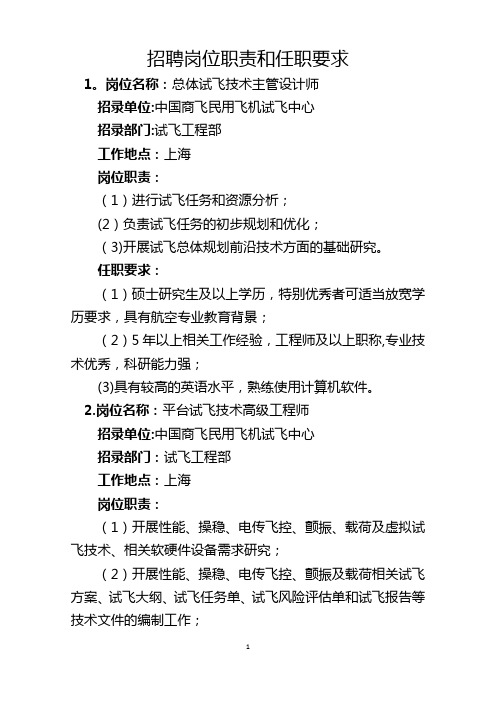 招聘岗位职责和任职要求

1。岗位名称：总体试飞技术主管设计师

招录单位:中国商飞民用飞机试飞中心

招录部门:试飞工程部

工作地点：上海

岗位职责：

（1）进行试飞任务和资源分析；

(2）负责试飞任务的初步规划和优化；

（3)开展试飞总体规划前沿技术方面的基础研究。

任职要求：

（1）硕士研究生及以上学历，特别优秀者可适当放宽学历要求，具有航空专业教育背景；

（2）5年以上相关工作经验，工程师及以上职称,专业技术优秀，科研能力强；

(3)具有较高的英语水平，熟练使用计算机软件。

2.岗位名称：平台试飞技术高级工程师

招录单位:中国商飞民用飞机试飞中心

招录部门：试飞工程部

工作地点：上海

岗位职责：

（1）开展性能、操稳、电传飞控、颤振、载荷及虚拟试飞技术、相关软硬件设备需求研究；

（2）开展性能、操稳、电传飞控、颤振及载荷相关试飞方案、试飞大纲、试飞任务单、试飞风险评估单和试飞报告等技术文件的编制工作；

1